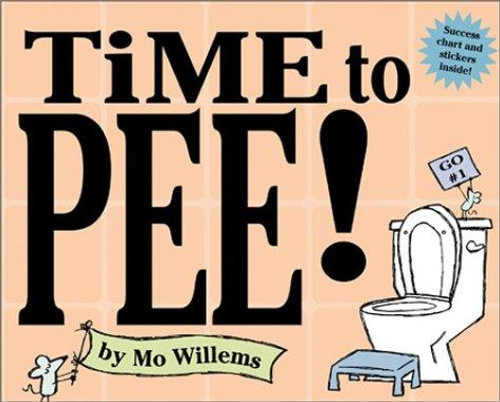 TiME to PEE!

Success chart and stickers inside!

GO #1

by Mo Willems